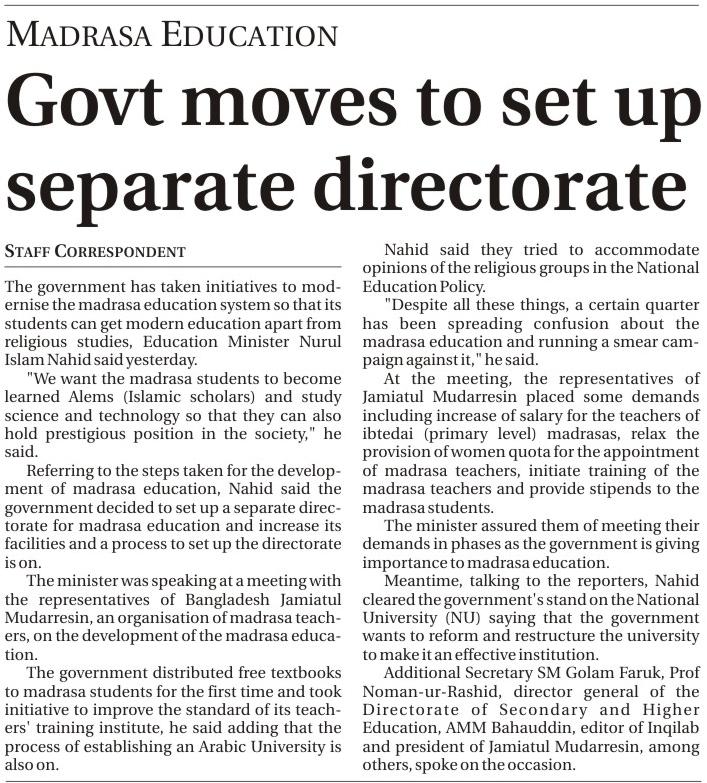 MADRASA EDUCATION

Govt moves to set up separate directorate

STAFF CORRESPONDENT

The government has taken initiatives to modernise the madrasa education system so that its students can get modern education apart from religious studies, Education Minister Nurul Islam Nahid said yesterday.

"We want the madrasa students to become learned Alems (Islamic scholars) and study science and technology so that they can also hold prestigious position in the society," he said.

Referring to the steps taken for the development of madrasa education, Nahid said the government decided to set up a separate directorate for madrasa education and increase its facilities and a process to set up the directorate is on.

The minister was speaking at a meeting with the representatives of Bangladesh Jamiatul Mudarresin, an organisation of madrasa teachers, on the development of the madrasa education.

The government distributed free textbooks to madrasa students for the first time and took initiative to improve the standard of its teachers' training institute, he said adding that the process of establishing an Arabic University is also on.

Nahid said they tried to accommodate opinions of the religious groups in the National Education Policy.

"Despite all these things, a certain quarter has been spreading confusion about the madrasa education and running a smear campaign against it," he said.

At the meeting, the representatives of Jamiatul Mudarresin placed some demands including increase of salary for the teachers of ibtedai (primary level) madrasas, relax the provision of women quota for the appointment of madrasa teachers, initiate training of the madrasa teachers and provide stipends to the madrasa students.

The minister assured them of meeting their demands in phases as the government is giving importance to madrasa education.

Meantime, talking to the reporters, Nahid cleared the government's stand on the National University (NU) saying that the government wants to reform and restructure the university to make it an effective institution.

Additional Secretary SM Golam Faruk, Prof Noman-ur-Rashid, director general of the Directorate of Secondary and Higher Education, AMM Bahauddin, editor of Inqilab and president of Jamiatul Mudarresin, among others, spoke on the occasion.